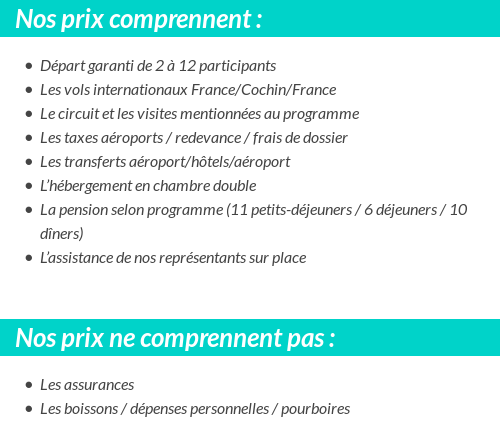 Nos prix comprennent :

- Départ garanti de 2 à 12 participants
- Les vols internationaux France/Cochin/France
- Le circuit et les visites mentionnées au programme
- Les taxes aéroports / redevance / frais de dossier
- Les transferts aéroport/hôtels/aéroport
- L'hébergement en chambre double
- La pension selon programme (11 petits-déjeuners / 6 déjeuners / 10 dîners)
- L'assistance de nos représentants sur place

Nos prix ne comprennent pas :

- Les assurances
- Les boissons / dépenses personnelles / pourboires